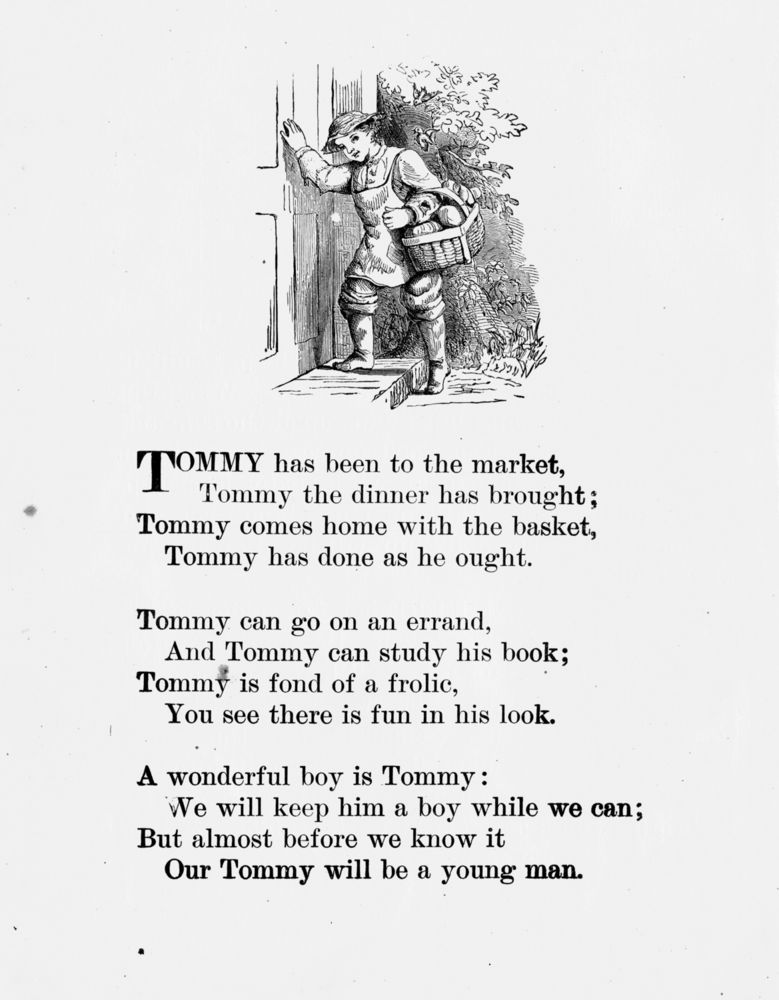 TOMMY has been to the market,
Tommy the dinner has brought;
Tommy comes home with the basket,
Tommy has done as he ought.

Tommy can go on an errand,
And Tommy can study his book;
Tommy is fond of a frolic,
You see there is fun in his look.

A wonderful boy is Tommy:
We will keep him a boy while we can;
But almost before we know it
Our Tommy will be a young man.